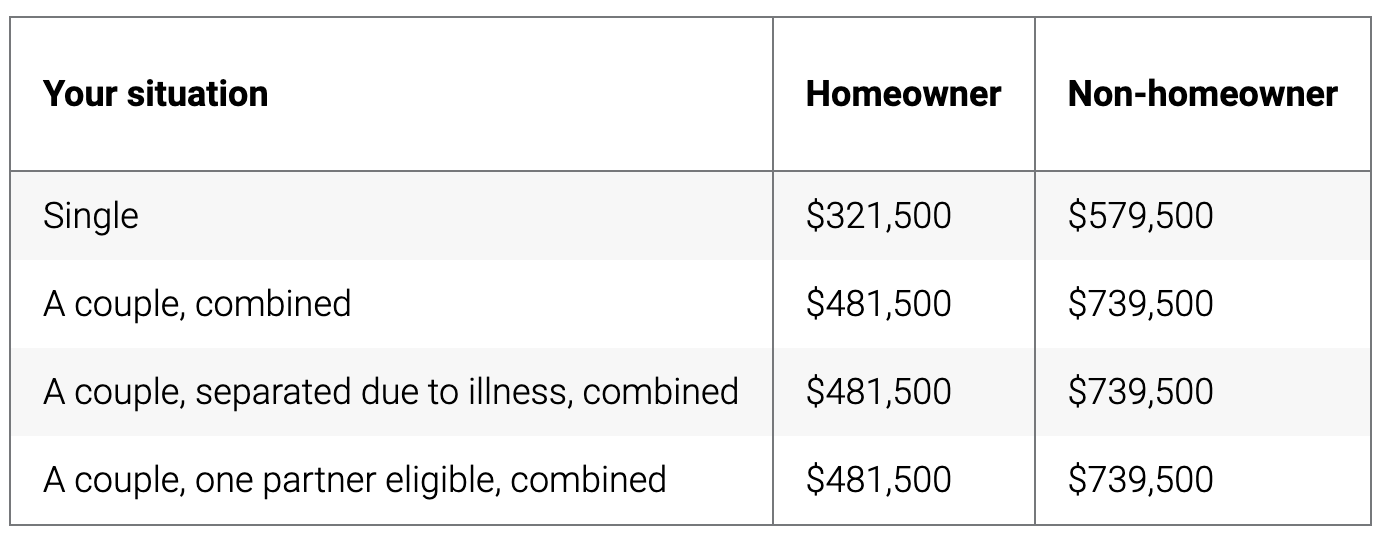 | Your situation | Homeowner | Non-homeowner |
|---|---|---|
| Single | \$321,500 | \$579,500 |
| A couple, combined | \$481,500 | \$739,500 |
| A couple, separated due to illness, combined | \$481,500 | \$739,500 |
| A couple, one partner eligible, combined | \$481,500 | \$739,500 |